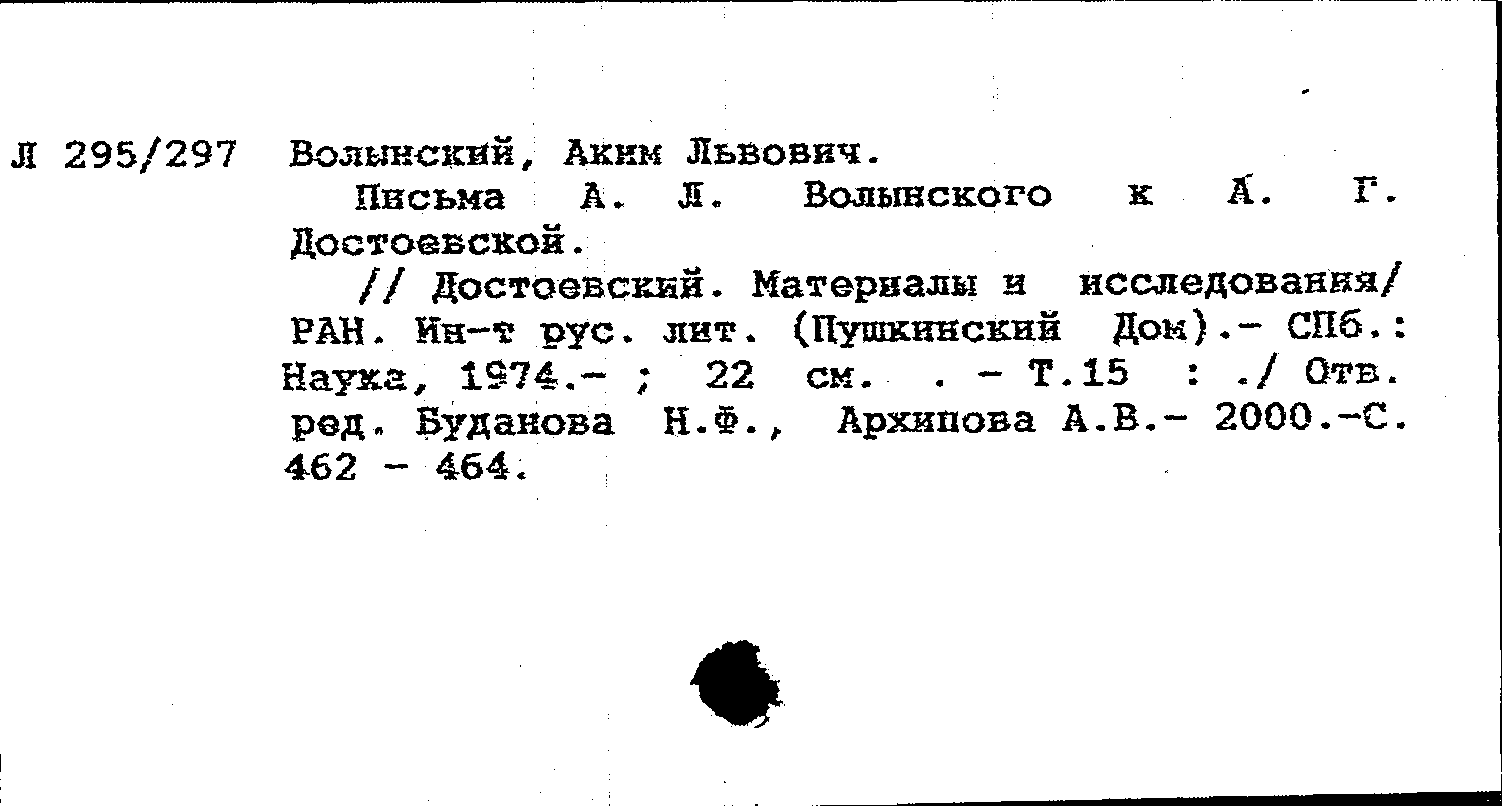 Л 295/297 Волынский, Аким Львович.

Письма А. Л. Волынского к А. Г. Достоевской.

// Достоевский. Материалы и исследования/ РАН. Ин-т рус. лит. (Пушкинский Дом).- СПб.: Наука, 1974.- ; 22 см. . - Т.15 : ./ Отв. ред. Буданова Н.Ф., Архипова А.В.- 2000.-С. 462 - 464.